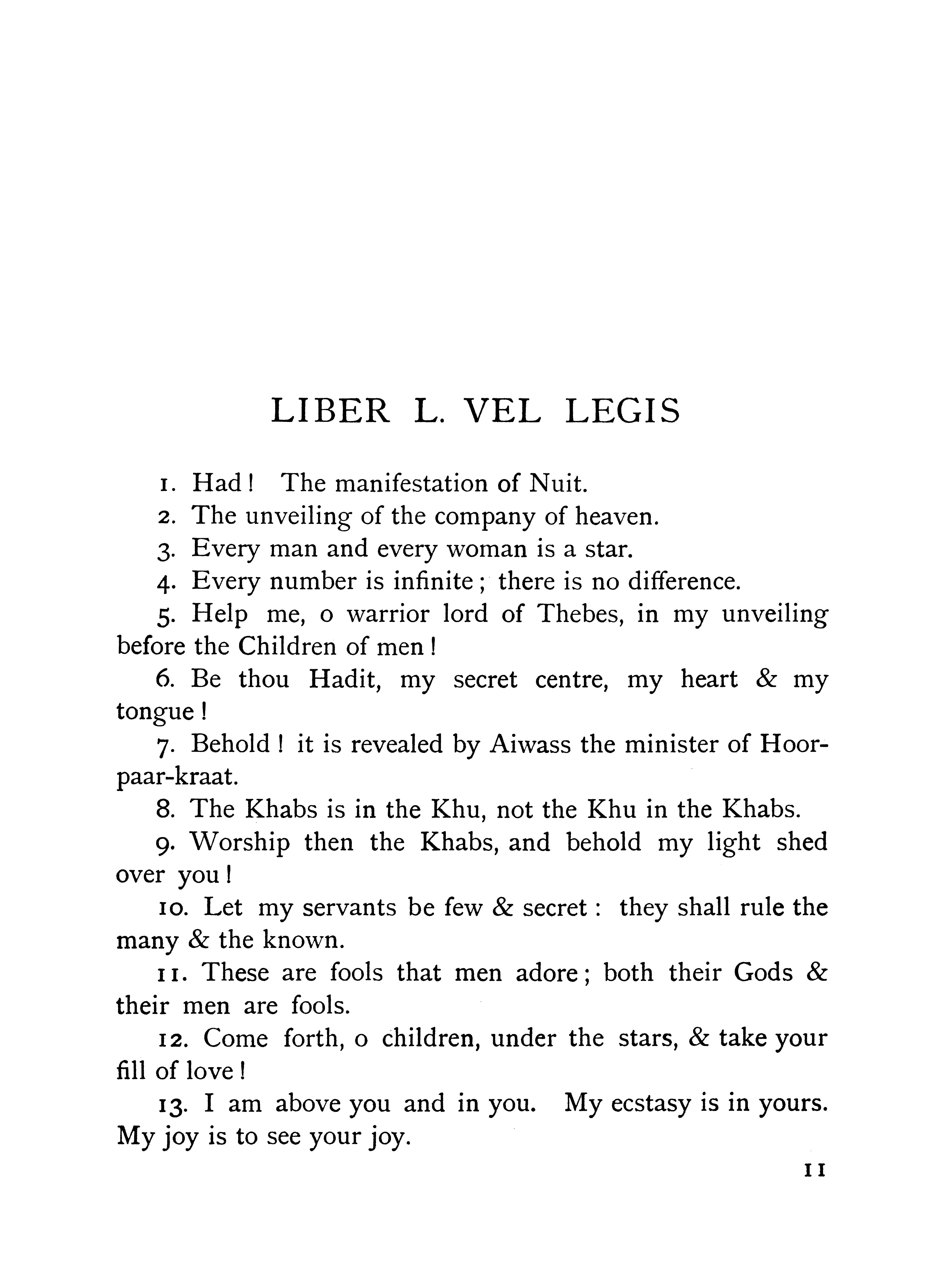 LIBER L. VEL LEGIS

1. Had! The manifestation of Nuit.

2. The unveiling of the company of heaven.

3. Every man and every woman is a star.

4. Every number is infinite; there is no difference.

5. Help me, o warrior lord of Thebes, in my unveiling before the Children of men!

6. Be thou Hadit, my secret centre, my heart & my tongue!

7. Behold! it is revealed by Aiwass the minister of Hoor-paar-kraat.

8. The Khabs is in the Khu, not the Khu in the Khabs.

9. Worship then the Khabs, and behold my light shed over you!

10. Let my servants be few & secret: they shall rule the many & the known.

11. These are fools that men adore; both their Gods & their men are fools.

12. Come forth, o children, under the stars, & take your fill of love!

13. I am above you and in you. My ecstasy is in yours. My joy is to see your joy.

11